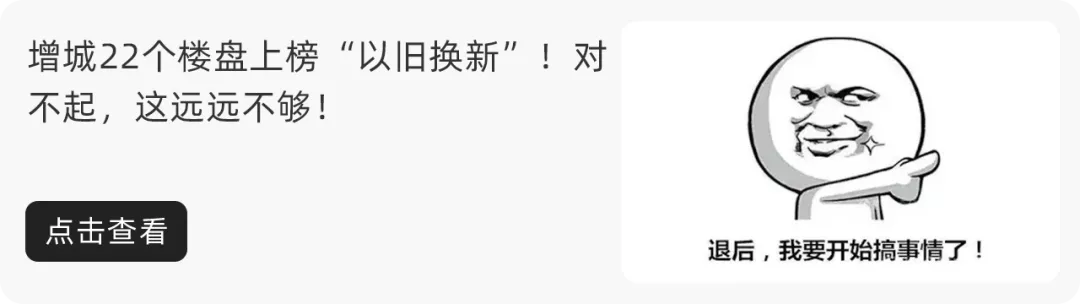 增城22个楼盘上榜“以旧换新”！对不起，这远远不够！

点击查看

退后，我要开始搞事情了！